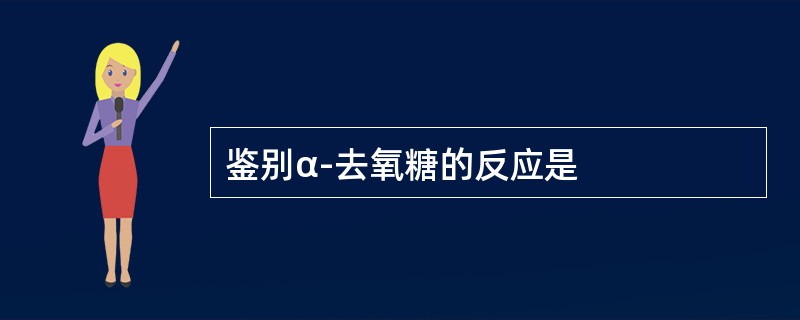 鉴别α-去氧糖的反应是